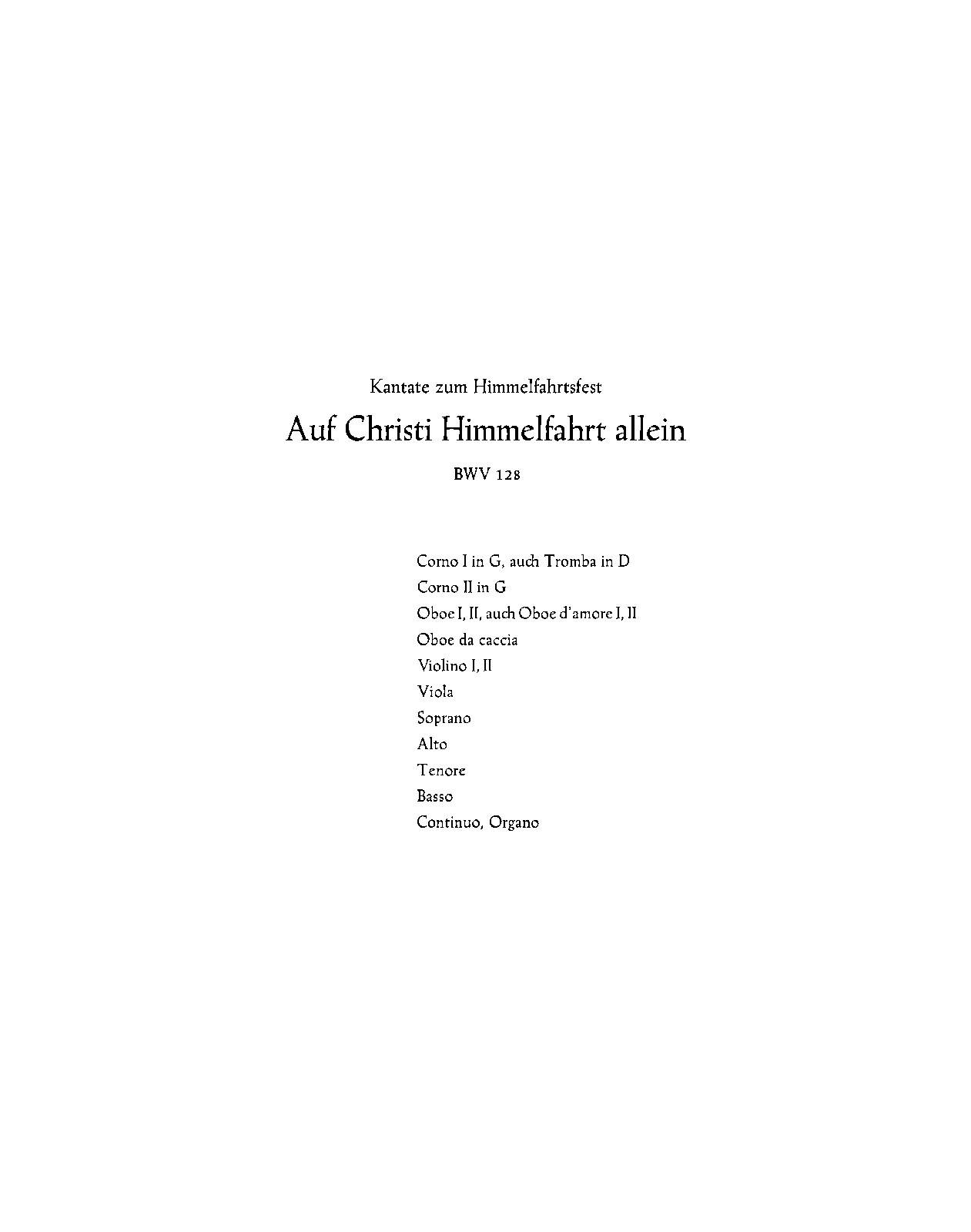 Kantate zum Himmelfahrtsfest

Auf Christi Himmelfahrt allein

BWV 128

Corno I in G, auch Tromba in D
Corno II in G
Oboe I, II, auch Oboe d'amore I, II
Oboe da caccia
Violino I, II
Viola
Soprano
Alto
Tenore
Basso
Continuo, Organo